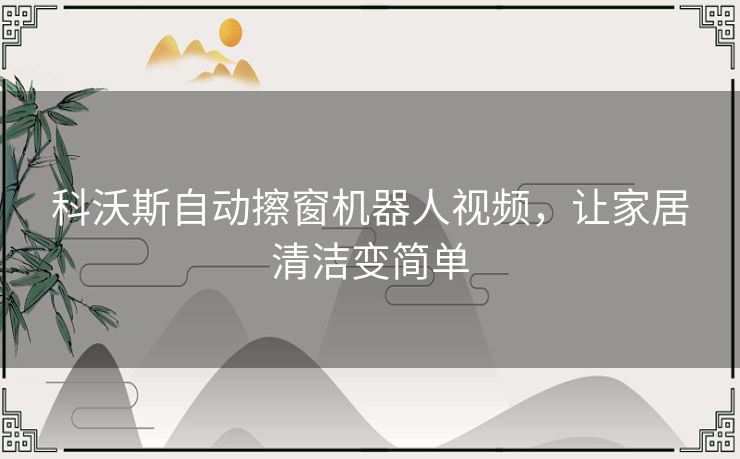 科沃斯自动擦窗机器人视频，让家居清洁变简单